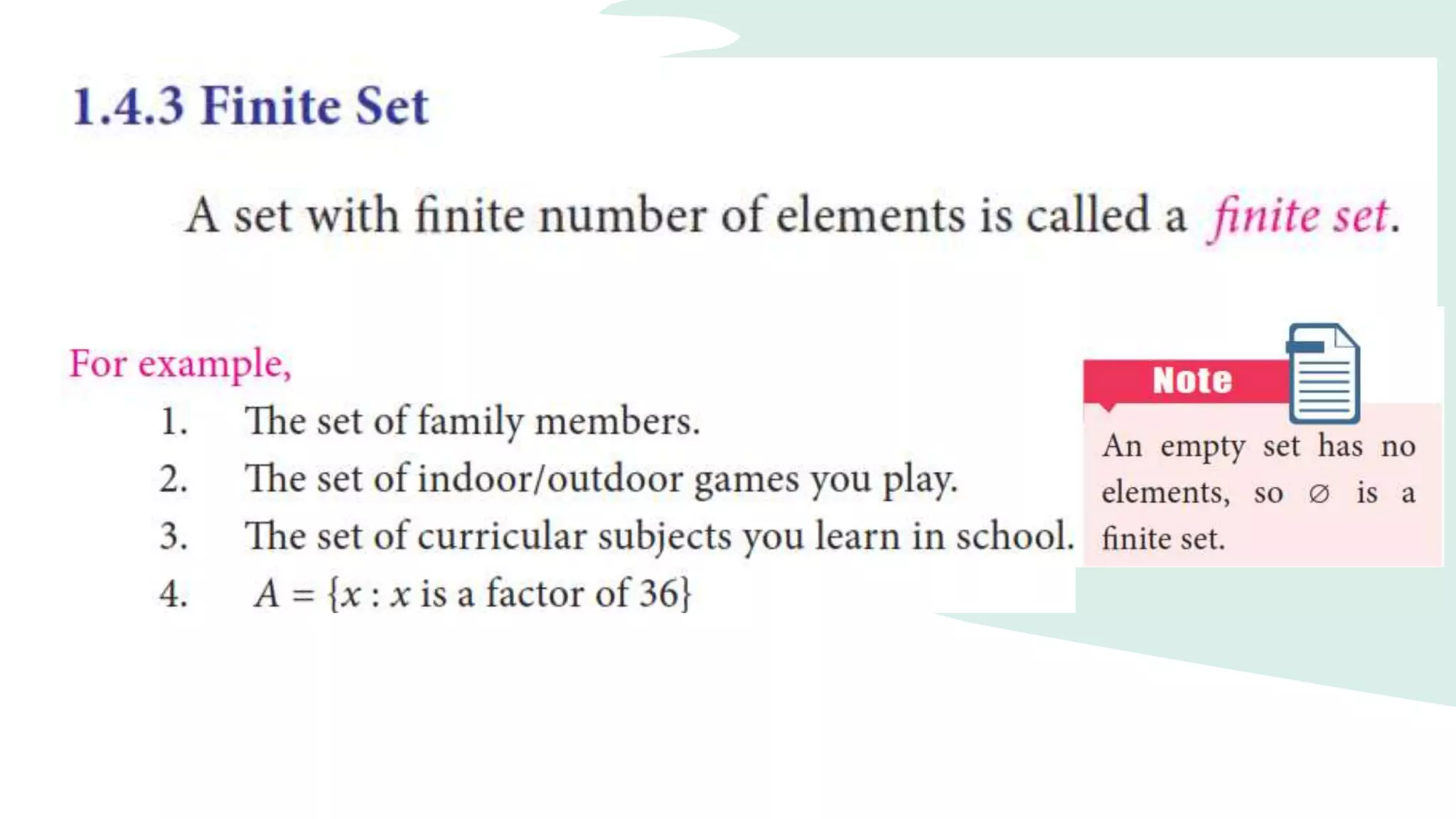 1.4.3 Finite Set

A set with finite number of elements is called a finite set.

For example,

1. The set of family members.
2. The set of indoor/outdoor games you play.
3. The set of curricular subjects you learn in school.
4. $A = \{x : x \text{ is a factor of } 36\}$

Note

An empty set has no elements, so $\varnothing$ is a finite set.